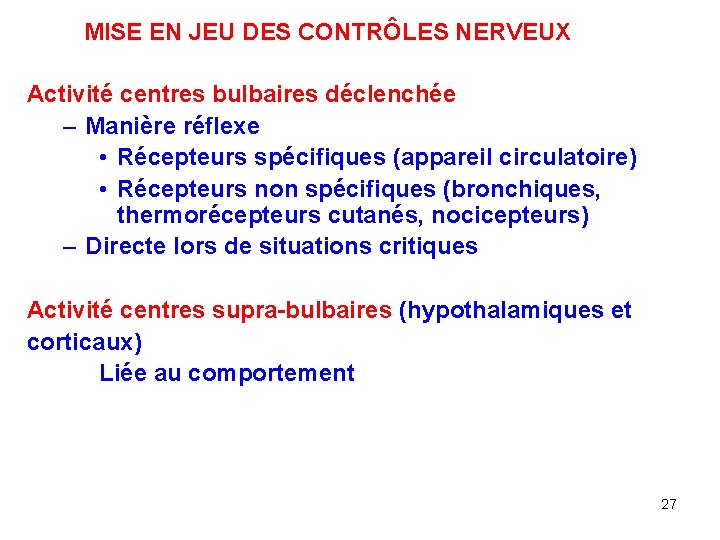 MISE EN JEU DES CONTRÔLES NERVEUX

Activité centres bulbaires déclenchée
– Manière réflexe
• Récepteurs spécifiques (appareil circulatoire)
• Récepteurs non spécifiques (bronchiques, thermorécepteurs cutanés, nocicepteurs)
– Directe lors de situations critiques

Activité centres supra-bulbaires (hypothalamiques et corticaux)
Liée au comportement

27